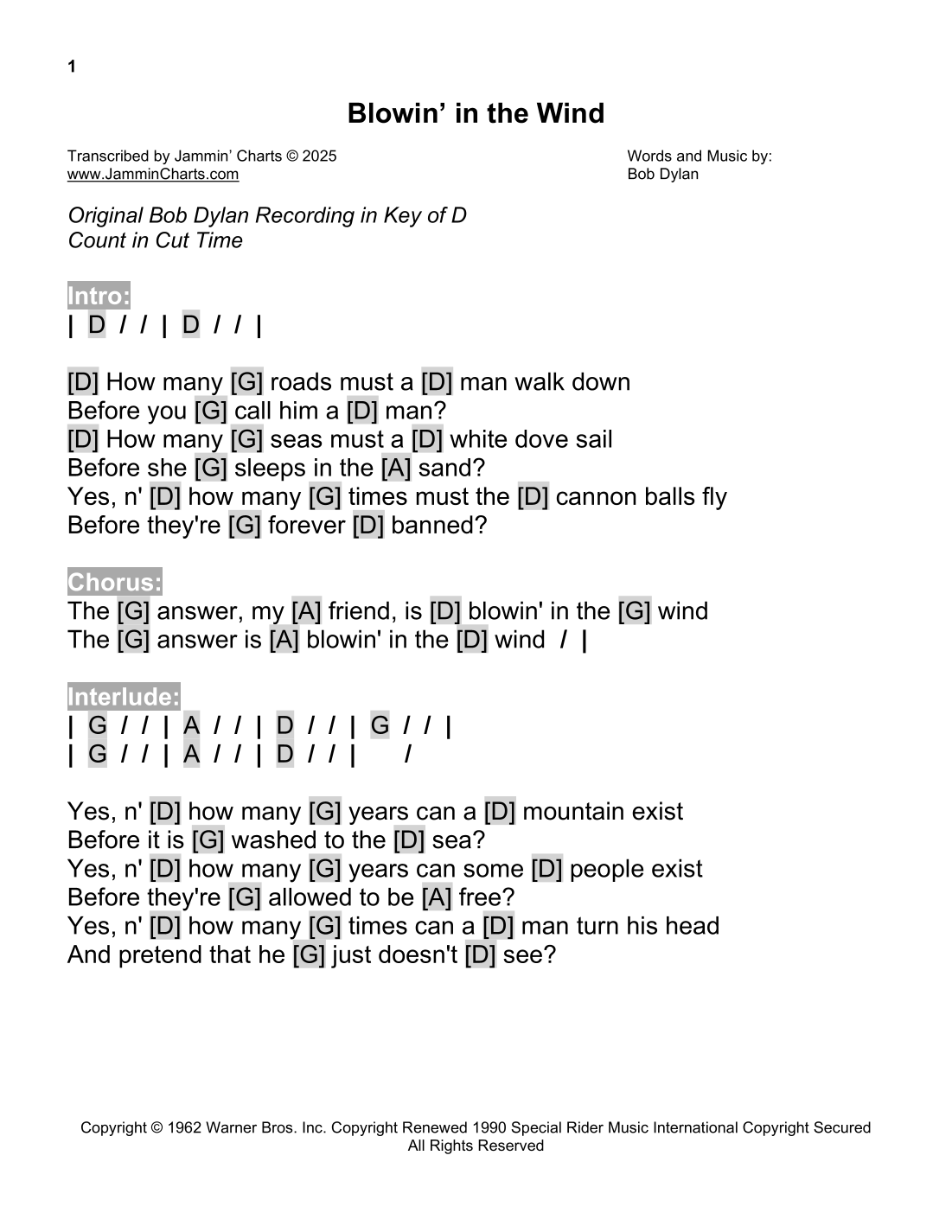 1

Blowin' in the Wind

Transcribed by Jammin' Charts © 2025
www.JamminCharts.com

Words and Music by:
Bob Dylan

Original Bob Dylan Recording in Key of D
Count in Cut Time

Intro:
| D / / | D / / |

[D] How many [G] roads must a [D] man walk down
Before you [G] call him a [D] man?
[D] How many [G] seas must a [D] white dove sail
Before she [G] sleeps in the [A] sand?
Yes, n' [D] how many [G] times must the [D] cannon balls fly
Before they're [G] forever [D] banned?

Chorus:
The [G] answer, my [A] friend, is [D] blowin' in the [G] wind
The [G] answer is [A] blowin' in the [D] wind / |

Interlude:
| G / / | A / / | D / / | G / / |
| G / / | A / / | D / / | /

Yes, n' [D] how many [G] years can a [D] mountain exist
Before it is [G] washed to the [D] sea?
Yes, n' [D] how many [G] years can some [D] people exist
Before they're [G] allowed to be [A] free?
Yes, n' [D] how many [G] times can a [D] man turn his head
And pretend that he [G] just doesn't [D] see?

Copyright © 1962 Warner Bros. Inc. Copyright Renewed 1990 Special Rider Music International Copyright Secured
All Rights Reserved